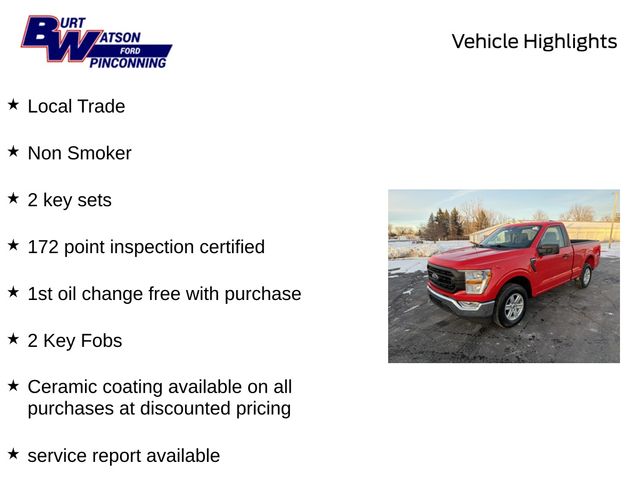 BURT WATSON FORD PINCONNING

Vehicle Highlights

★ Local Trade

★ Non Smoker

★ 2 key sets

★ 172 point inspection certified

★ 1st oil change free with purchase

★ 2 Key Fobs

★ Ceramic coating available on all purchases at discounted pricing

★ service report available